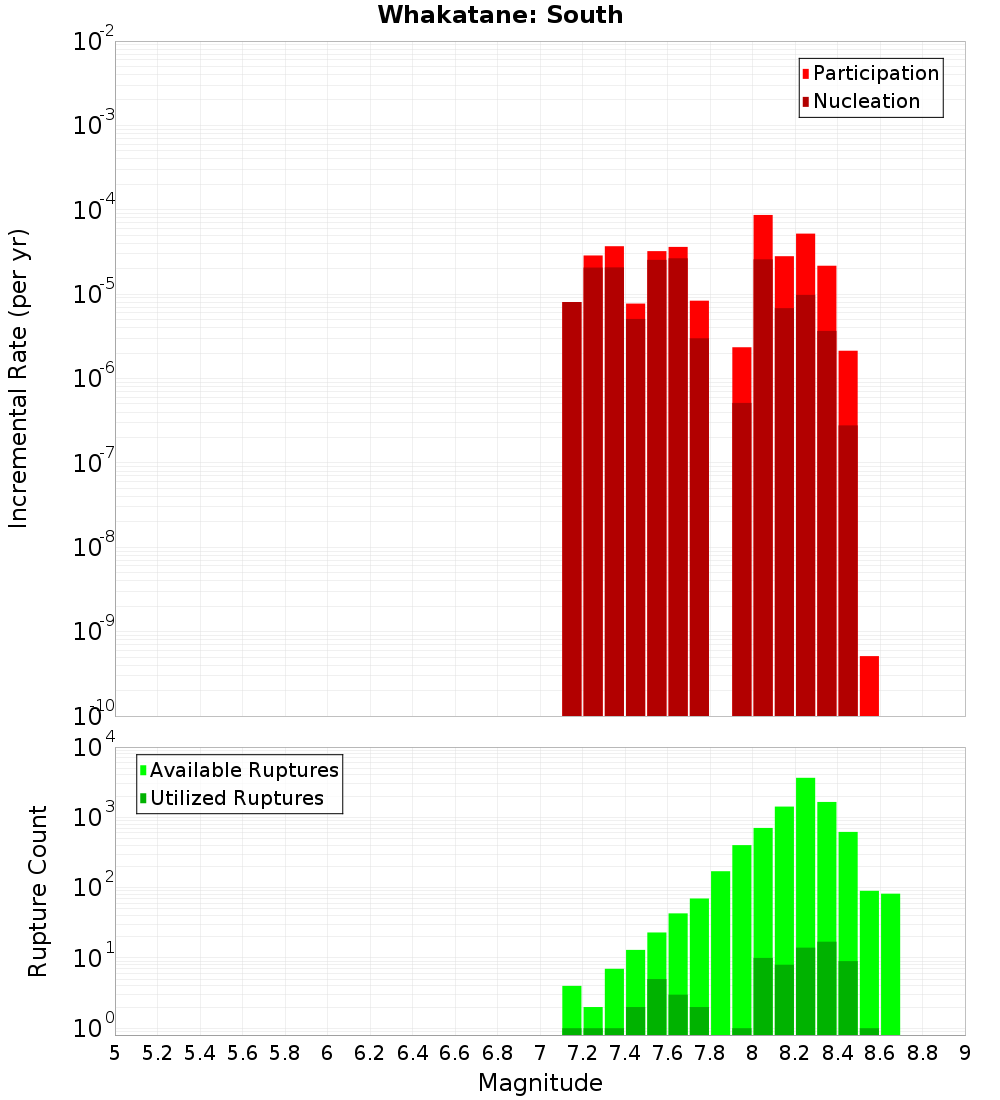 Whakatane: South

Participation
Nucleation

Incremental Rate (per yr)

$10^{-2}$
$10^{-3}$
$10^{-4}$
$10^{-5}$
$10^{-6}$
$10^{-7}$
$10^{-8}$
$10^{-9}$
$10^{-10}$

Available Ruptures
Utilized Ruptures

Rupture Count

$10^{4}$
$10^{3}$
$10^{2}$
$10^{1}$
$10^{0}$

5 5.2 5.4 5.6 5.8 6 6.2 6.4 6.6 6.8 7 7.2 7.4 7.6 7.8 8 8.2 8.4 8.6 8.8 9

Magnitude